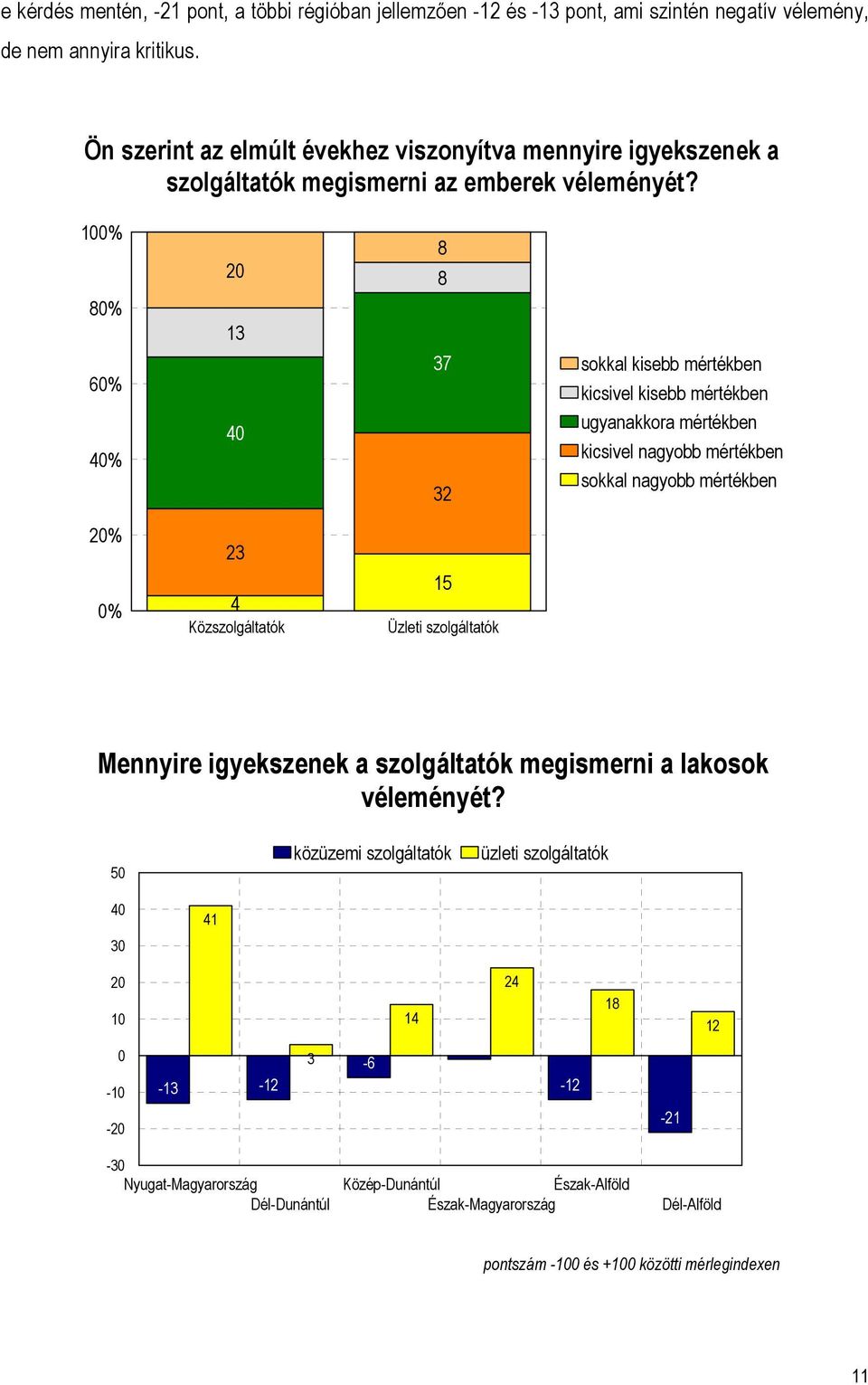 e kérdés mentén, -21 pont, a többi régióban jellemzően -12 és -13 pont, ami szintén negatív vélemény, de nem annyira kritikus.

Ön szerint az elmúlt évekhez viszonyítva mennyire igyekszenek a szolgáltatók megismerni az emberek véleményét?

100%
80%
60%
40%
20%
0%

20
13
40
23
4
Közszolgáltatók

8
8
37
32
15
Üzleti szolgáltatók

sokkal kisebb mértékben
kicsivel kisebb mértékben
ugyanakkora mértékben
kicsivel nagyobb mértékben
sokkal nagyobb mértékben

Mennyire igyekszenek a szolgáltatók megismerni a lakosok véleményét?

közüzemi szolgáltatók
üzleti szolgáltatók

50
40
30
20
10
0
-10
-20
-30

-13
41
-12
3
-6
14
24
-12
18
-21
12

Nyugat-Magyarország
Dél-Dunántúl
Közép-Dunántúl
Észak-Magyarország
Észak-Alföld
Dél-Alföld

pontszám -100 és +100 közötti mérlegindexen

11